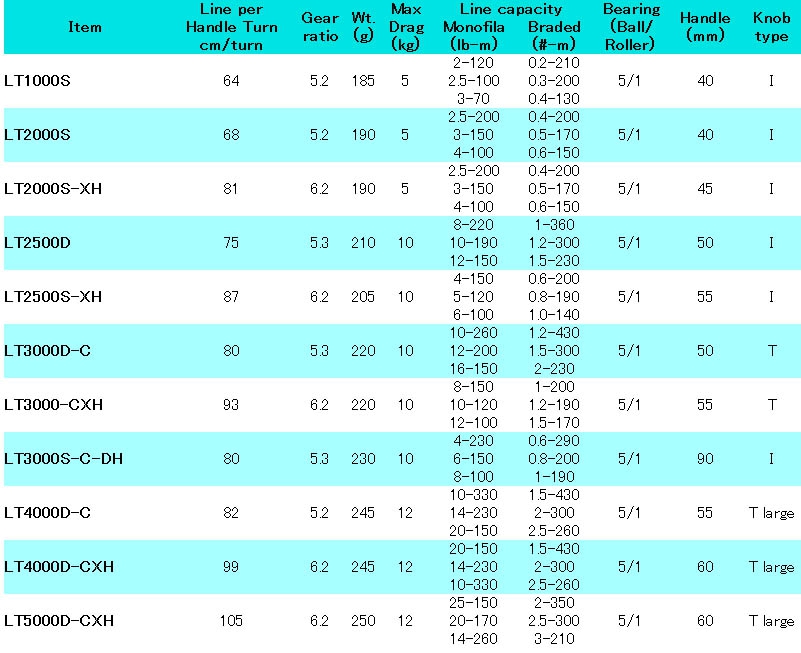 | Item | Line per Handle Turn cm/turn | Gear ratio | Wt. (g) | Max Drag (kg) | Line capacity Monofila (lb-m) | Line capacity Braded (#-m) | Bearing (Ball/ Roller) | Handle (mm) | Knob type |
|---|---|---|---|---|---|---|---|---|---|
| LT1000S | 64 | 5.2 | 185 | 5 | 2-120 2.5-100 3-70 | 0.2-210 0.3-200 0.4-130 | 5/1 | 40 | I |
| LT2000S | 68 | 5.2 | 190 | 5 | 2.5-200 3-150 4-100 | 0.4-200 0.5-170 0.6-150 | 5/1 | 40 | I |
| LT2000S-XH | 81 | 6.2 | 190 | 5 | 2.5-200 3-150 4-100 | 0.4-200 0.5-170 0.6-150 | 5/1 | 45 | I |
| LT2500D | 75 | 5.3 | 210 | 10 | 8-220 10-190 12-150 | 1-360 1.2-300 1.5-230 | 5/1 | 50 | I |
| LT2500S-XH | 87 | 6.2 | 205 | 10 | 4-150 5-120 6-100 | 0.6-200 0.8-190 1.0-140 | 5/1 | 55 | I |
| LT3000D-C | 80 | 5.3 | 220 | 10 | 10-260 12-200 16-150 | 1.2-430 1.5-300 2-230 | 5/1 | 50 | T |
| LT3000-CXH | 93 | 6.2 | 220 | 10 | 8-150 10-120 12-100 | 1-200 1.2-190 1.5-170 | 5/1 | 55 | T |
| LT3000S-C-DH | 80 | 5.3 | 230 | 10 | 4-230 6-150 8-100 | 0.6-290 0.8-200 1-190 | 5/1 | 90 | I |
| LT4000D-C | 82 | 5.2 | 245 | 12 | 10-330 14-230 20-150 | 1.5-430 2-300 2.5-260 | 5/1 | 55 | T large |
| LT4000D-CXH | 99 | 6.2 | 245 | 12 | 20-150 14-230 10-330 | 1.5-430 2-300 2.5-260 | 5/1 | 60 | T large |
| LT5000D-CXH | 105 | 6.2 | 250 | 12 | 25-150 20-170 14-260 | 2-350 2.5-300 3-210 | 5/1 | 60 | T large |